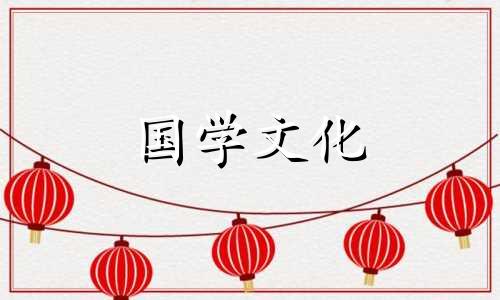 国学文化